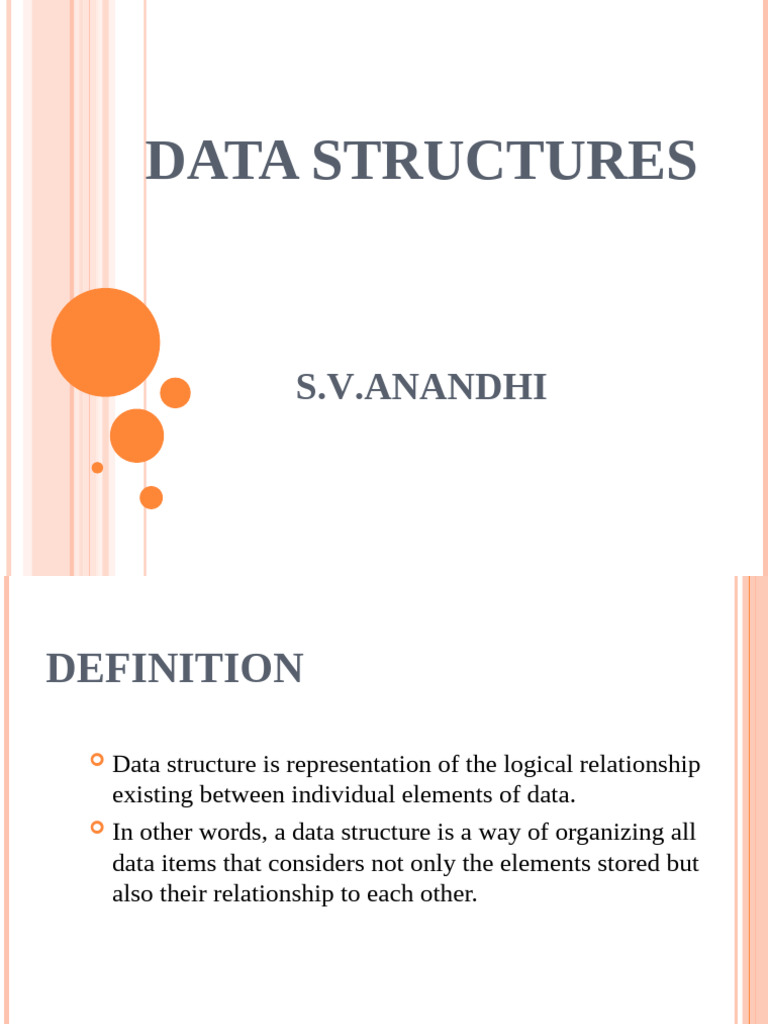 DATA STRUCTURES

S.V.ANANDHI

DEFINITION

Data structure is representation of the logical relationship existing between individual elements of data.

In other words, a data structure is a way of organizing all data items that considers not only the elements stored but also their relationship to each other.